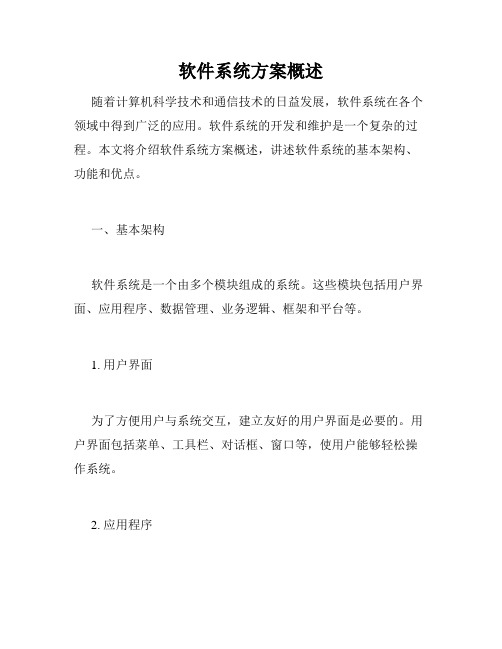 软件系统方案概述

随着计算机科学技术和通信技术的日益发展，软件系统在各个领域中得到广泛的应用。软件系统的开发和维护是一个复杂的过程。本文将介绍软件系统方案概述，讲述软件系统的基本架构、功能和优点。

一、基本架构

软件系统是一个由多个模块组成的系统。这些模块包括用户界面、应用程序、数据管理、业务逻辑、框架和平台等。

1. 用户界面

为了方便用户与系统交互，建立友好的用户界面是必要的。用户界面包括菜单、工具栏、对话框、窗口等，使用户能够轻松操作系统。

2. 应用程序